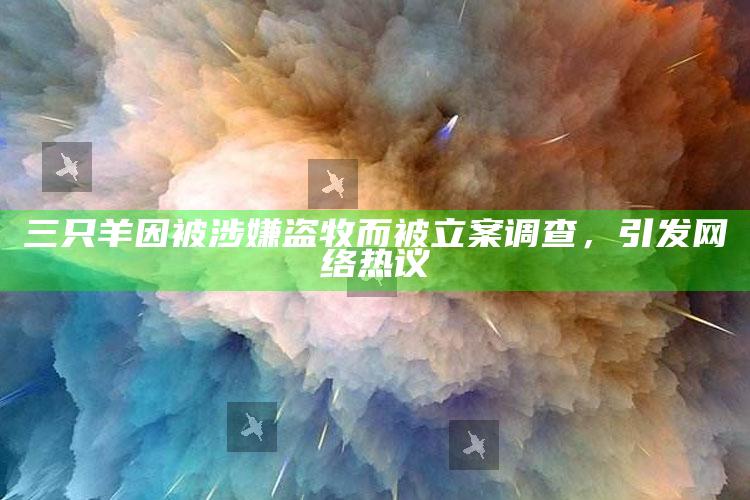 三只羊因被涉嫌盗牧而被立案调查，引发网络热议